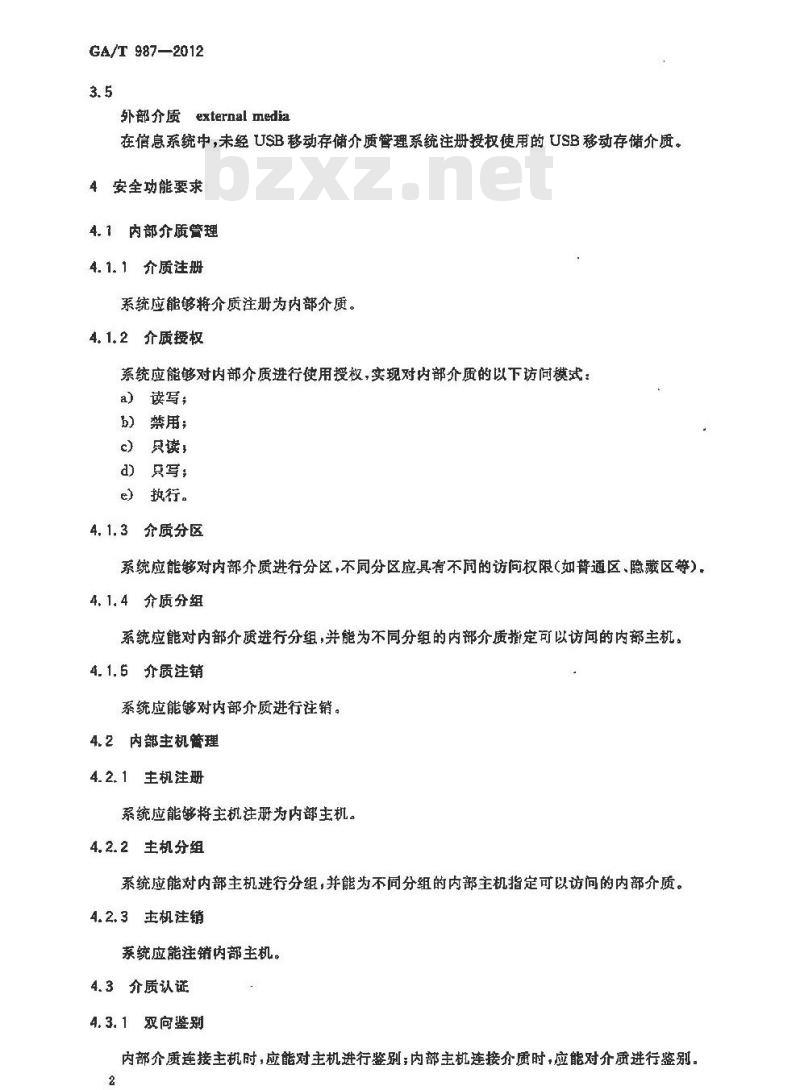 GA/T 987—2012

3.5

外部介质 external media

在信息系统中，未经 USB 移动存储介质管理系统注册授权使用的 USB 移动存储介质。

bzxz.net

4 安全功能要求

4.1 内部介质管理

4.1.1 介质注册

系统应能够将介质注册为内部介质。

4.1.2 介质授权

系统应能够对内部介质进行使用授权，实现对内部介质的以下访问模式：

a) 读写；

b) 禁用；

c) 只读；

d) 只写；

e) 执行。

4.1.3 介质分区

系统应能够对内部介质进行分区，不同分区应具有不同的访问权限(如普通区、隐藏区等)。

4.1.4 介质分组

系统应能对内部介质进行分组，并能为不同分组的内部介质指定可以访问的内部主机。

4.1.5 介质注销

系统应能够对内部介质进行注销。

4.2 内部主机管理

4.2.1 主机注册

系统应能够将主机注册为内部主机。

4.2.2 主机分组

系统应能对内部主机进行分组，并能为不同分组的内部主机指定可以访问的内部介质。

4.2.3 主机注销

系统应能注销内部主机。

4.3 介质认证

4.3.1 双向鉴别

内部介质连接主机时，应能对主机进行鉴别；内部主机连接介质时，应能对介质进行鉴别。

2